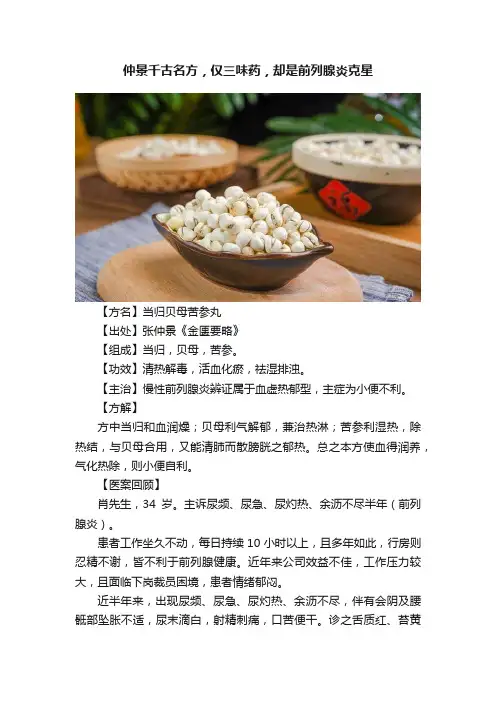 仲景千古名方，仅三味药，却是前列腺炎克星

【方名】当归贝母苦参丸

【出处】张仲景《金匮要略》

【组成】当归，贝母，苦参。

【功效】清热解毒，活血化瘀，祛湿排浊。

【主治】慢性前列腺炎辨证属于血虚热郁型，主症为小便不利。

【方解】

方中当归和血润燥；贝母利气解郁，兼治热淋；苦参利湿热，除热结，与贝母合用，又能清肺而散膀胱之郁热。总之本方使血得润养，气化热除，则小便自利。

【医案回顾】

肖先生，34岁。主诉尿频、尿急、尿灼热、余沥不尽半年（前列腺炎）。

患者工作坐久不动，每日持续10小时以上，且多年如此，行房则忍精不谢，皆不利于前列腺健康。近年来公司效益不佳，工作压力较大，且面临下岗裁员困境，患者情绪郁闷。

近半年来，出现尿频、尿急、尿灼热、余沥不尽，伴有会阴及腰骶部坠胀不适，尿末滴白，射精刺痛，口苦便干。诊之舌质红、苔黄